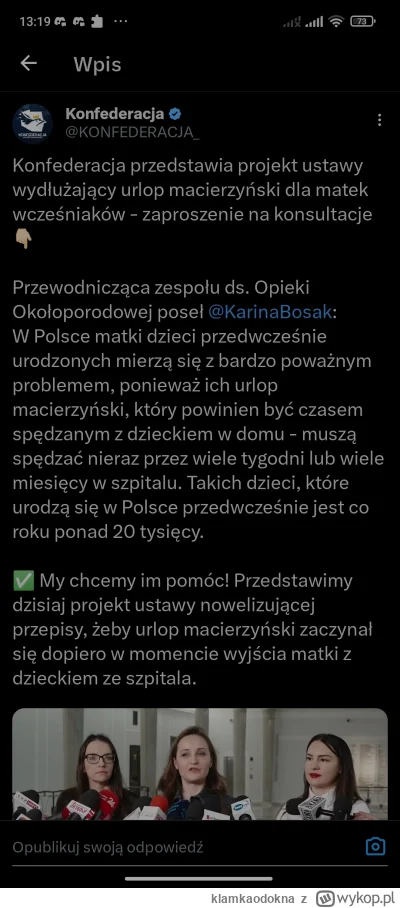 13:19 73

Wpis

KONFEDERACJA

Konfederacja
@KONFEDERACJA_

Konfederacja przedstawia projekt ustawy wydłużający urlop macierzyński dla matek wcześniaków - zaproszenie na konsultacje 👇🏼

Przewodnicząca zespołu ds. Opieki Okołoporodowej poseł @KarinaBosak:
W Polsce matki dzieci przedwcześnie urodzonych mierzą się z bardzo poważnym problemem, ponieważ ich urlop macierzyński, który powinien być czasem spędzanym z dzieckiem w domu - muszą spędzać nieraz przez wiele tygodni lub wiele miesięcy w szpitalu. Takich dzieci, które urodzą się w Polsce przedwcześnie jest co roku ponad 20 tysięcy.

✅ My chcemy im pomóc! Przedstawimy dzisiaj projekt ustawy nowelizującej przepisy, żeby urlop macierzyński zaczynał się dopiero w momencie wyjścia matki z dzieckiem ze szpitala.

Opublikuj swoją odpowiedź

klamkaodokna z wykop.pl